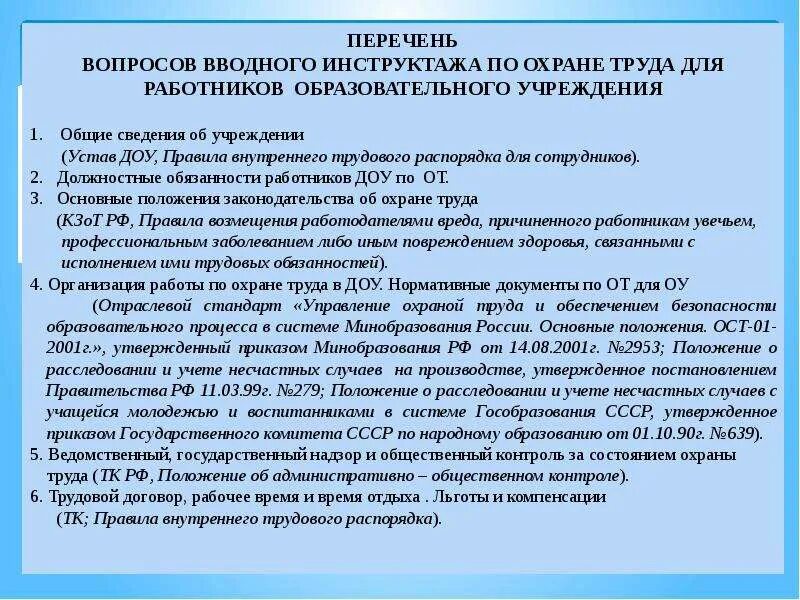 ПЕРЕЧЕНЬ
ВОПРОСОВ ВВОДНОГО ИНСТРУКТАЖА ПО ОХРАНЕ ТРУДА ДЛЯ РАБОТНИКОВ ОБРАЗОВАТЕЛЬНОГО УЧРЕЖДЕНИЯ

1. Общие сведения об учреждении (Устав ДОУ, Правила внутреннего трудового распорядка для сотрудников).
2. Должностные обязанности работников ДОУ по ОТ.
3. Основные положения законодательства об охране труда (КЗоТ РФ, Правила возмещения работодателями вреда, причиненного работникам увечьем, профессиональным заболеванием либо иным повреждением здоровья, связанными с исполнением ими трудовых обязанностей).
4. Организация работы по охране труда в ДОУ. Нормативные документы по ОТ для ОУ (Отраслевой стандарт «Управление охраной труда и обеспечением безопасности образовательного процесса в системе Минобразования России. Основные положения. ОСТ-01-2001г.», утвержденный приказом Минобразования РФ от 14.08.2001г. №2953; Положение о расследовании и учете несчастных случаев на производстве, утвержденное постановлением Правительства РФ 11.03.99г. №279; Положение о расследовании и учете несчастных случаев с учащейся молодежью и воспитанниками в системе Гособразования СССР, утвержденное приказом Государственного комитета СССР по народному образованию от 01.10.90г. №639).
5. Ведомственный, государственный надзор и общественный контроль за состоянием охраны труда (ТК РФ, Положение об административно – общественном контроле).
6. Трудовой договор, рабочее время и время отдыха . Льготы и компенсации (ТК; Правила внутреннего трудового распорядка).